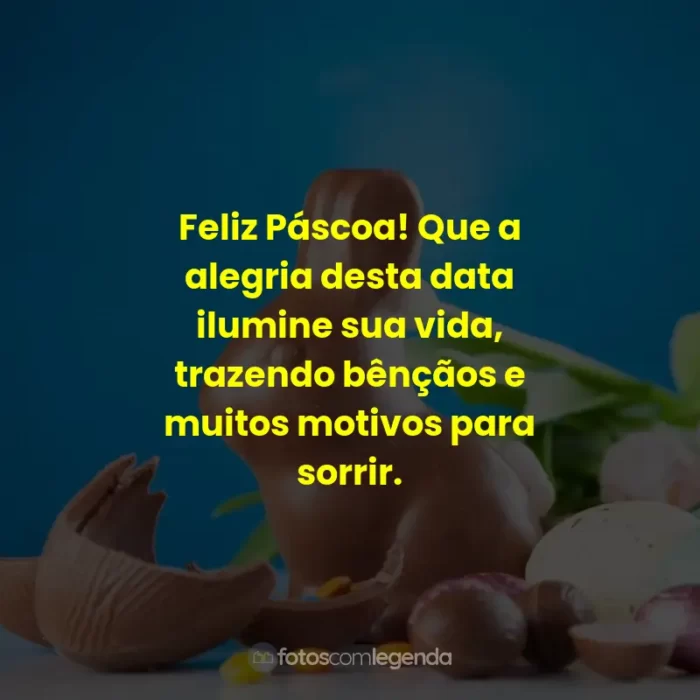 Feliz Páscoa! Que a alegria desta data ilumine sua vida, trazendo bênçãos e muitos motivos para sorrir.

fotoscomlegenda